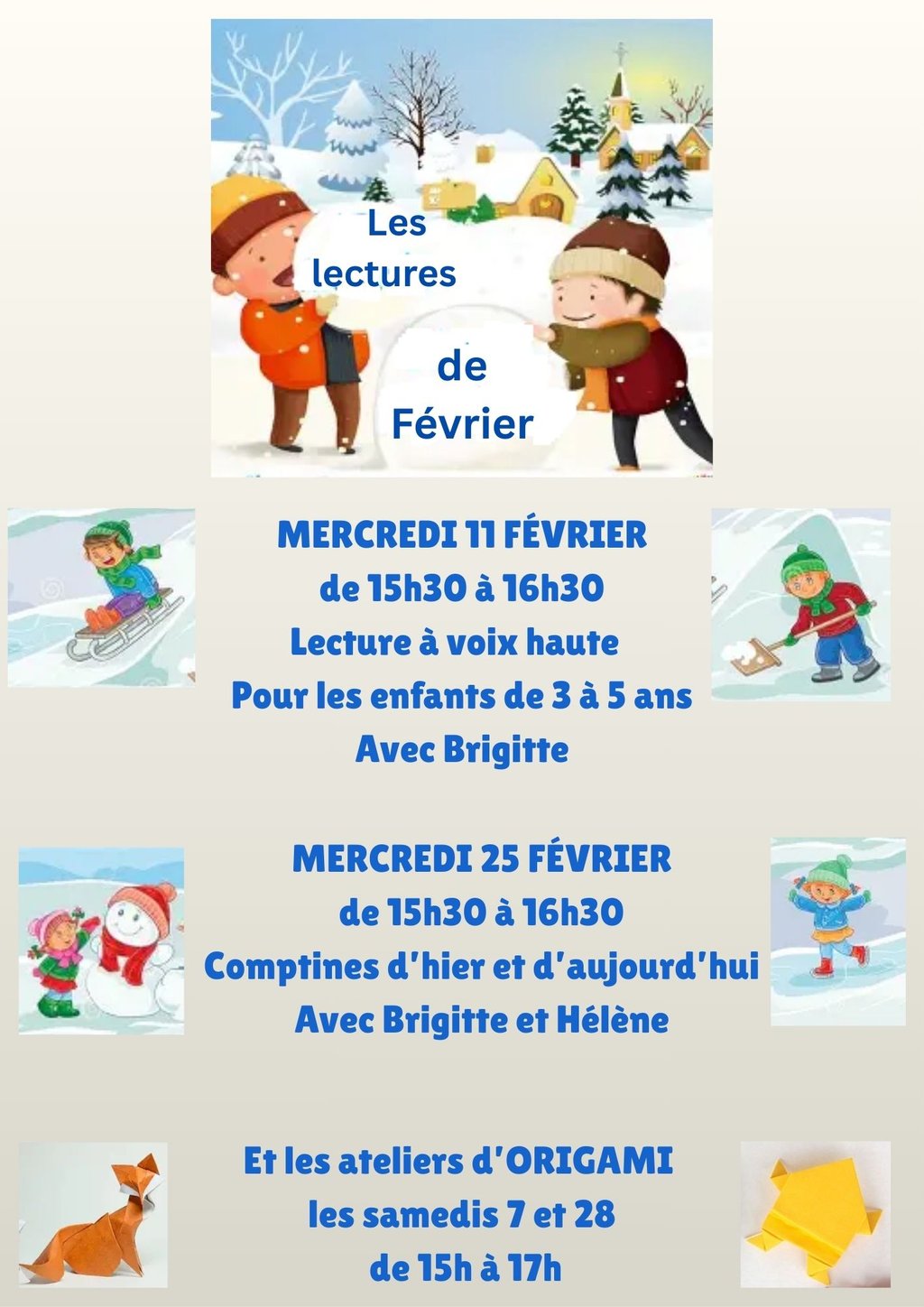 Les lectures de Février

MERCREDI 11 FÉVRIER
de 15h30 à 16h30
Lecture à voix haute
Pour les enfants de 3 à 5 ans
Avec Brigitte

MERCREDI 25 FÉVRIER
de 15h30 à 16h30
Comptines d'hier et d'aujourd'hui
Avec Brigitte et Hélène

Et les ateliers d'ORIGAMI
les samedis 7 et 28
de 15h à 17h